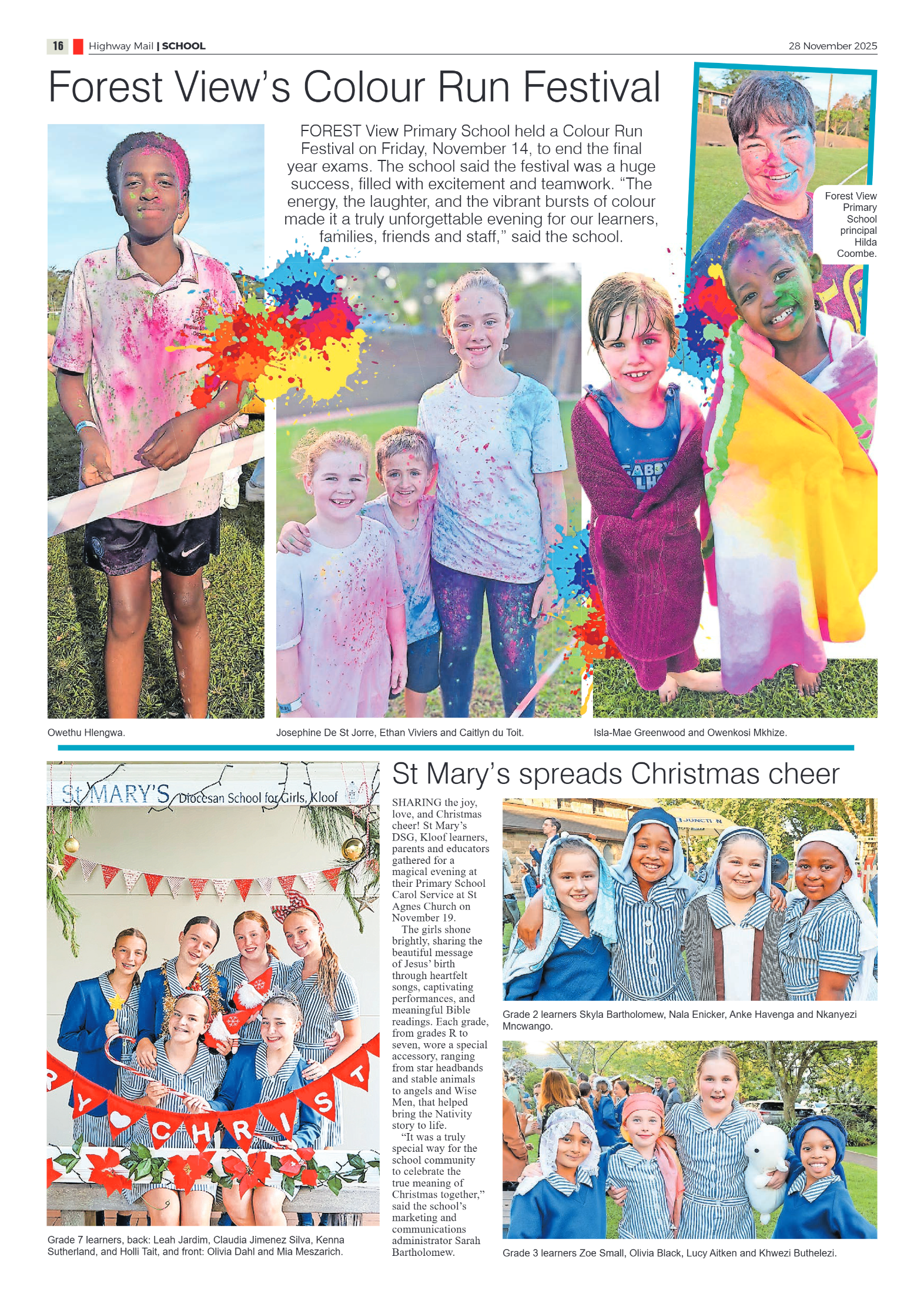 16 Highway Mail | SCHOOL 28 November 2025

Forest View's Colour Run Festival

FOREST View Primary School held a Colour Run Festival on Friday, November 14, to end the final year exams. The school said the festival was a huge success, filled with excitement and teamwork. "The energy, the laughter, and the vibrant bursts of colour made it a truly unforgettable evening for our learners, families, friends and staff," said the school.

Forest View Primary School principal Hilda Coombe.

Owethu Hlengwa.

Josephine De St Jorre, Ethan Viviers and Caitlyn du Toit.

Isla-Mae Greenwood and Owenkosi Mkhize.

St MARY'S Diocesan School for Girls, Kloof

Y CHRIST

Grade 7 learners, back: Leah Jardim, Claudia Jimenez Silva, Kenna Sutherland, and Holli Tait, and front: Olivia Dahl and Mia Meszarich.

St Mary's spreads Christmas cheer

SHARING the joy, love, and Christmas cheer! St Mary's DSG, Kloof learners, parents and educators gathered for a magical evening at their Primary School Carol Service at St Agnes Church on November 19.

The girls shone brightly, sharing the beautiful message of Jesus' birth through heartfelt songs, captivating performances, and meaningful Bible readings. Each grade, from grades R to seven, wore a special accessory, ranging from star headbands and stable animals to angels and Wise Men, that helped bring the Nativity story to life.

"It was a truly special way for the school community to celebrate the true meaning of Christmas together," said the school's marketing and communications administrator Sarah Bartholomew.

Grade 2 learners Skyla Bartholomew, Nala Enicker, Anke Havenga and Nkanyezi Mncwango.

Grade 3 learners Zoe Small, Olivia Black, Lucy Aitken and Khwezi Buthelezi.